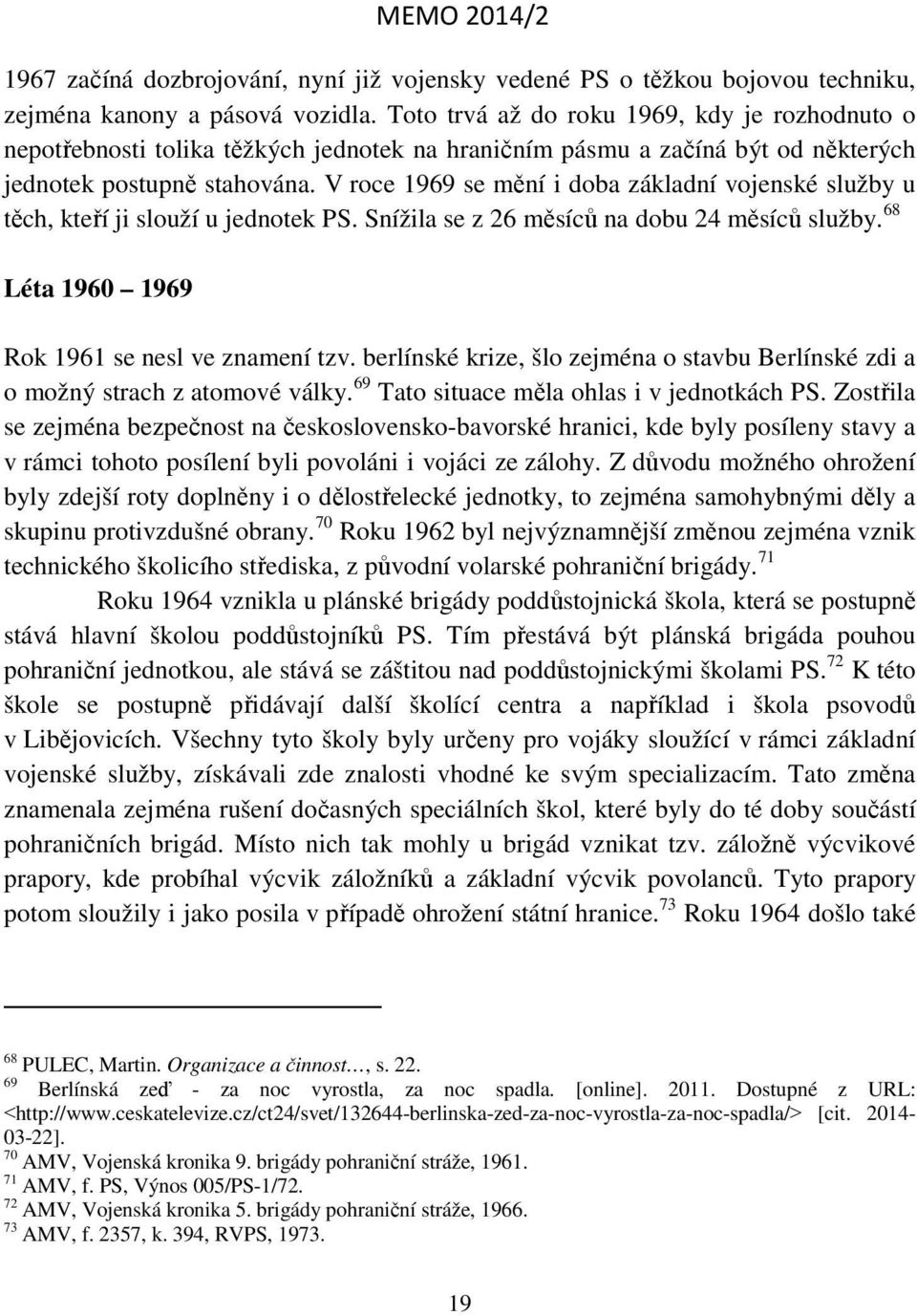 MEMO 2014/2

1967 začíná dozbrojování, nyní již vojensky vedené PS o těžkou bojovou techniku, zejména kanony a pásová vozidla. Toto trvá až do roku 1969, kdy je rozhodnuto o nepotřebnosti tolika těžkých jednotek na hraničním pásmu a začíná být od některých jednotek postupně stahována. V roce 1969 se mění i doba základní vojenské služby u těch, kteří ji slouží u jednotek PS. Snížila se z 26 měsíců na dobu 24 měsíců služby.$^{68}$

Léta 1960 – 1969

Rok 1961 se nesl ve znamení tzv. berlínské krize, šlo zejména o stavbu Berlínské zdi a o možný strach z atomové války.$^{69}$ Tato situace měla ohlas i v jednotkách PS. Zostřila se zejména bezpečnost na československo-bavorské hranici, kde byly posíleny stavy a v rámci tohoto posílení byli povoláni i vojáci ze zálohy. Z důvodu možného ohrožení byly zdejší roty doplněny i o dělostřelecké jednotky, to zejména samohybnými děly a skupinu protivzdušné obrany.$^{70}$ Roku 1962 byl nejvýznamnější změnou zejména vznik technického školicího střediska, z původní volarské pohraniční brigády.$^{71}$

Roku 1964 vznikla u plánské brigády poddůstojnická škola, která se postupně stává hlavní školou poddůstojníků PS. Tím přestává být plánská brigáda pouhou pohraniční jednotkou, ale stává se záštitou nad poddůstojnickými školami PS.$^{72}$ K této škole se postupně přidávají další školící centra a například i škola psovodů v Libějovicích. Všechny tyto školy byly určeny pro vojáky sloužící v rámci základní vojenské služby, získávali zde znalosti vhodné ke svým specializacím. Tato změna znamenala zejména rušení dočasných speciálních škol, které byly do té doby součástí pohraničních brigád. Místo nich tak mohly u brigád vznikat tzv. záložně výcvikové prapory, kde probíhal výcvik záložníků a základní výcvik povolanců. Tyto prapory potom sloužily i jako posila v případě ohrožení státní hranice.$^{73}$ Roku 1964 došlo také

$^{68}$ PULEC, Martin. Organizace a činnost…, s. 22.
$^{69}$ Berlínská zeď - za noc vyrostla, za noc spadla. [online]. 2011. Dostupné z URL: <http://www.ceskatelevize.cz/ct24/svet/132644-berlinska-zed-za-noc-vyrostla-za-noc-spadla/> [cit. 2014-03-22].
$^{70}$ AMV, Vojenská kronika 9. brigády pohraniční stráže, 1961.
$^{71}$ AMV, f. PS, Výnos 005/PS-1/72.
$^{72}$ AMV, Vojenská kronika 5. brigády pohraniční stráže, 1966.
$^{73}$ AMV, f. 2357, k. 394, RVPS, 1973.

19